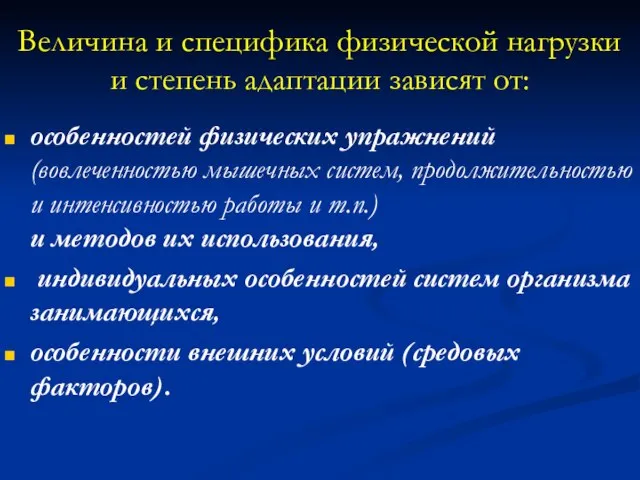 Величина и специфика физической нагрузки и степень адаптации зависят от:

особенностей физических упражнений (вовлеченностью мышечных систем, продолжительностью и интенсивностью работы и т.п.)
и методов их использования,

индивидуальных особенностей систем организма занимающихся,

особенности внешних условий (средовых факторов).